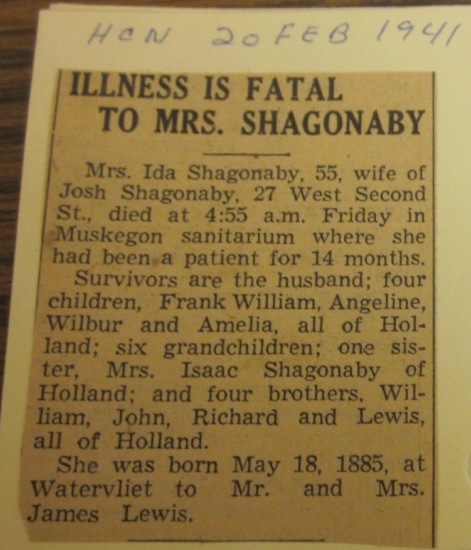 HCN 20 FEB 1941

ILLNESS IS FATAL
TO MRS. SHAGONABY

Mrs. Ida Shagonaby, 55, wife of Josh Shagonaby, 27 West Second St., died at 4:55 a.m. Friday in Muskegon sanitarium where she had been a patient for 14 months.

Survivors are the husband; four children, Frank William, Angeline, Wilbur and Amelia, all of Holland; six grandchildren; one sister, Mrs. Isaac Shagonaby of Holland; and four brothers, William, John, Richard and Lewis, all of Holland.

She was born May 18, 1885, at Watervliet to Mr. and Mrs. James Lewis.